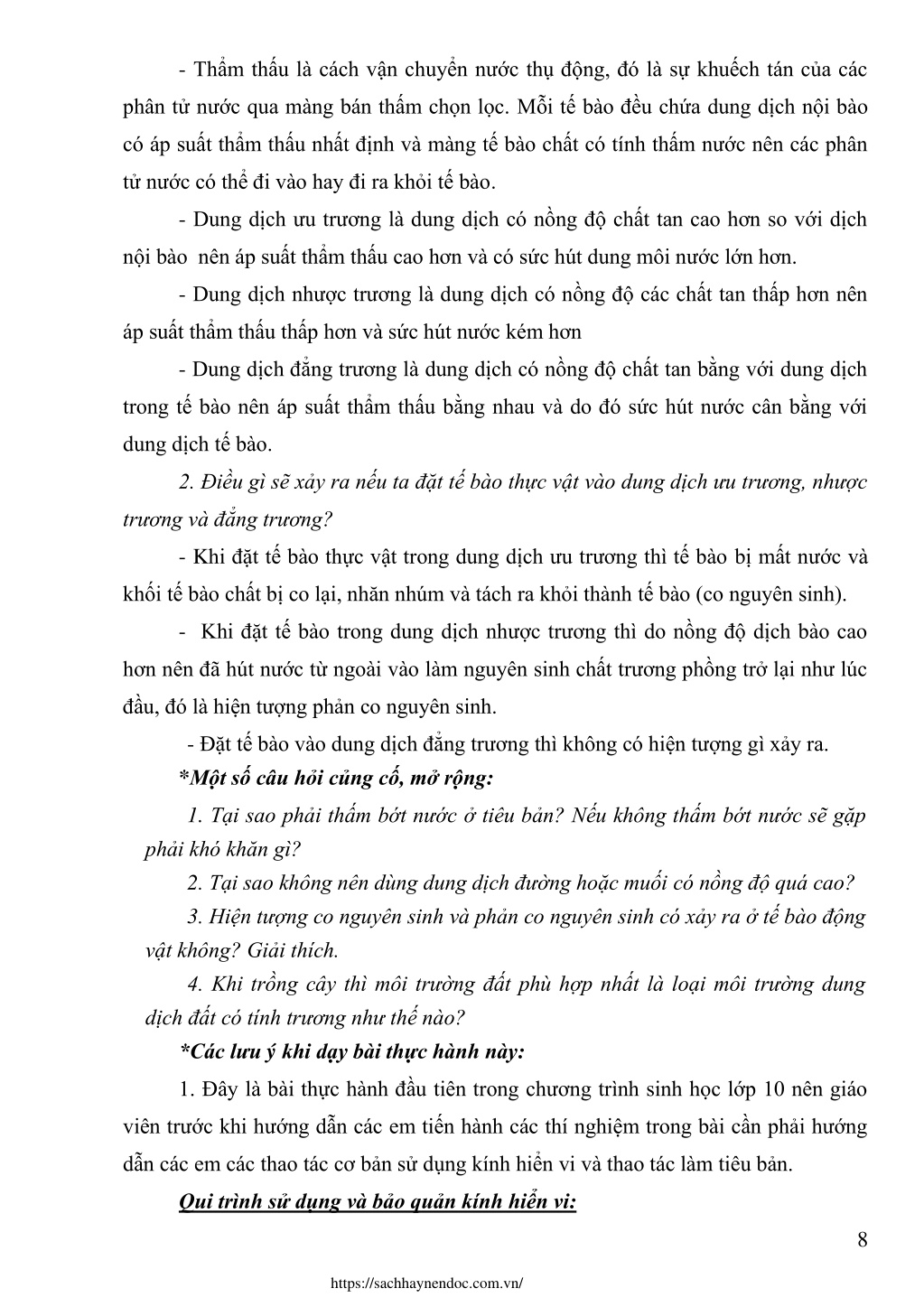 - Thẩm thấu là cách vận chuyển nước thụ động, đó là sự khuếch tán của các phân tử nước qua màng bán thấm chọn lọc. Mỗi tế bào đều chứa dung dịch nội bào có áp suất thẩm thấu nhất định và màng tế bào chất có tính thấm nước nên các phân tử nước có thể đi vào hay đi ra khỏi tế bào.

- Dung dịch ưu trương là dung dịch có nồng độ chất tan cao hơn so với dịch nội bào nên áp suất thẩm thấu cao hơn và có sức hút dung môi nước lớn hơn.

- Dung dịch nhược trương là dung dịch có nồng độ các chất tan thấp hơn nên áp suất thẩm thấu thấp hơn và sức hút nước kém hơn

- Dung dịch đẳng trương là dung dịch có nồng độ chất tan bằng với dung dịch trong tế bào nên áp suất thẩm thấu bằng nhau và do đó sức hút nước cân bằng với dung dịch tế bào.

2. Điều gì sẽ xảy ra nếu ta đặt tế bào thực vật vào dung dịch ưu trương, nhược trương và đẳng trương?

- Khi đặt tế bào thực vật trong dung dịch ưu trương thì tế bào bị mất nước và khối tế bào chất bị co lại, nhăn nhúm và tách ra khỏi thành tế bào (co nguyên sinh).

- Khi đặt tế bào trong dung dịch nhược trương thì do nồng độ dịch bào cao hơn nên đã hút nước từ ngoài vào làm nguyên sinh chất trương phồng trở lại như lúc đầu, đó là hiện tượng phản co nguyên sinh.

- Đặt tế bào vào dung dịch đẳng trương thì không có hiện tượng gì xảy ra.

*Một số câu hỏi củng cố, mở rộng:

1. Tại sao phải thấm bớt nước ở tiêu bản? Nếu không thấm bớt nước sẽ gặp phải khó khăn gì?

2. Tại sao không nên dùng dung dịch đường hoặc muối có nồng độ quá cao?

3. Hiện tượng co nguyên sinh và phản co nguyên sinh có xảy ra ở tế bào động vật không? Giải thích.

4. Khi trồng cây thì môi trường đất phù hợp nhất là loại môi trường dung dịch đất có tính trương như thế nào?

*Các lưu ý khi dạy bài thực hành này:

1. Đây là bài thực hành đầu tiên trong chương trình sinh học lớp 10 nên giáo viên trước khi hướng dẫn các em tiến hành các thí nghiệm trong bài cần phải hướng dẫn các em các thao tác cơ bản sử dụng kính hiển vi và thao tác làm tiêu bản.

Qui trình sử dụng và bảo quản kính hiển vi:

8

https://sachhaynendoc.com.vn/